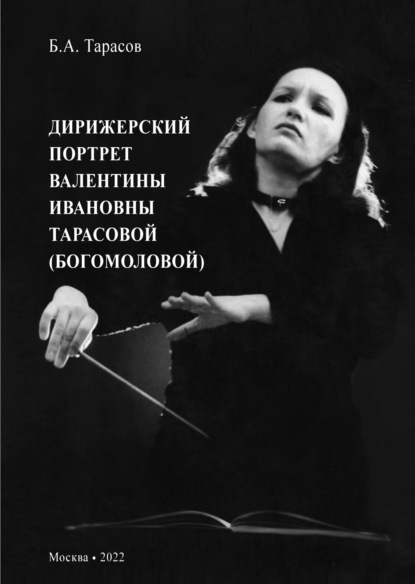 Б.А. Тарасов

ДИРИЖЕРСКИЙ ПОРТРЕТ ВАЛЕНТИНЫ ИВАНОВНЫ ТАРАСОВОЙ (БОГОМОЛОВОЙ)

Москва • 2022